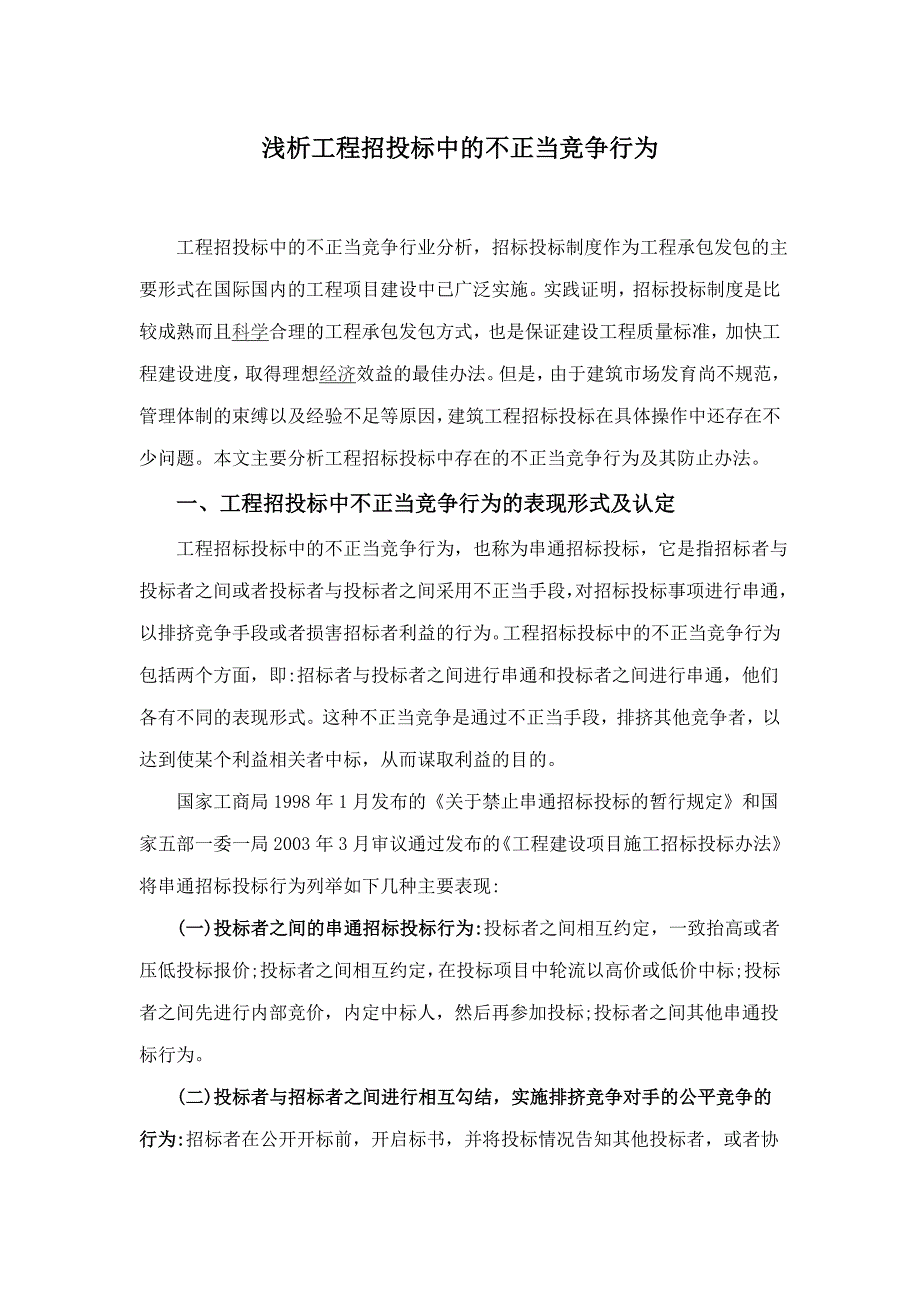 浅析工程招投标中的不正当竞争行为

工程招投标中的不正当竞争行业分析，招标投标制度作为工程承包发包的主要形式在国际国内的工程项目建设中已广泛实施。实践证明，招标投标制度是比较成熟而且科学合理的工程承包发包方式，也是保证建设工程质量标准，加快工程建设进度，取得理想经济效益的最佳办法。但是，由于建筑市场发育尚不规范，管理体制的束缚以及经验不足等原因，建筑工程招标投标在具体操作中还存在不少问题。本文主要分析工程招标投标中存在的不正当竞争行为及其防止办法。

一、工程招投标中不正当竞争行为的表现形式及认定

工程招标投标中的不正当竞争行为，也称为串通招标投标，它是指招标者与投标者之间或者投标者与投标者之间采用不正当手段，对招标投标事项进行串通，以排挤竞争手段或者损害招标者利益的行为。工程招标投标中的不正当竞争行为包括两个方面，即:招标者与投标者之间进行串通和投标者之间进行串通，他们各有不同的表现形式。这种不正当竞争是通过不正当手段，排挤其他竞争者，以达到使某个利益相关者中标，从而谋取利益的目的。

国家工商局 1998 年 1 月发布的《关于禁止串通招标投标的暂行规定》和国家五部一委一局 2003 年 3 月审议通过发布的《工程建设项目施工招标投标办法》将串通招标投标行为列举如下几种主要表现:

(一)投标者之间的串通招标投标行为:投标者之间相互约定，一致抬高或者压低投标报价;投标者之间相互约定，在投标项目中轮流以高价或低价中标;投标者之间先进行内部竞价，内定中标人，然后再参加投标;投标者之间其他串通投标行为。

(二)投标者与招标者之间进行相互勾结，实施排挤竞争对手的公平竞争的行为:招标者在公开开标前，开启标书，并将投标情况告知其他投标者，或者协